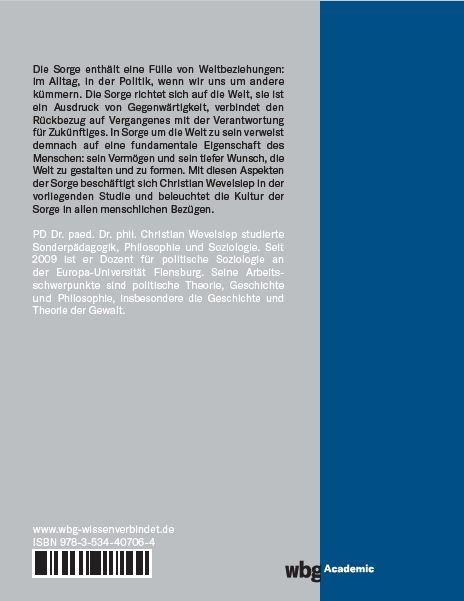 Die Sorge enthält eine Fülle von Weltbeziehungen: im Alltag, in der Politik, wenn wir uns um andere kümmern. Die Sorge richtet sich auf die Welt, sie ist ein Ausdruck von Gegenwärtigkeit, verbindet den Rückbezug auf Vergangenes mit der Verantwortung für Zukünftiges. In Sorge um die Welt zu sein verweist demnach auf eine fundamentale Eigenschaft des Menschen: sein Vermögen und sein tiefer Wunsch, die Welt zu gestalten und zu formen. Mit diesen Aspekten der Sorge beschäftigt sich Christian Wevelsiep in der vorliegenden Studie und beleuchtet die Kultur der Sorge in allen menschlichen Bezügen.

PD Dr. paed. Dr. phil. Christian Wevelsiep studierte Sonderpädagogik, Philosophie und Soziologie. Seit 2009 ist er Dozent für politische Soziologie an der Europa-Universität Flensburg. Seine Arbeitsschwerpunkte sind politische Theorie, Geschichte und Philosophie, insbesondere die Geschichte und Theorie der Gewalt.

www.wbg-wissenverbindet.de
ISBN 978-3-534-40706-4

wbg Academic